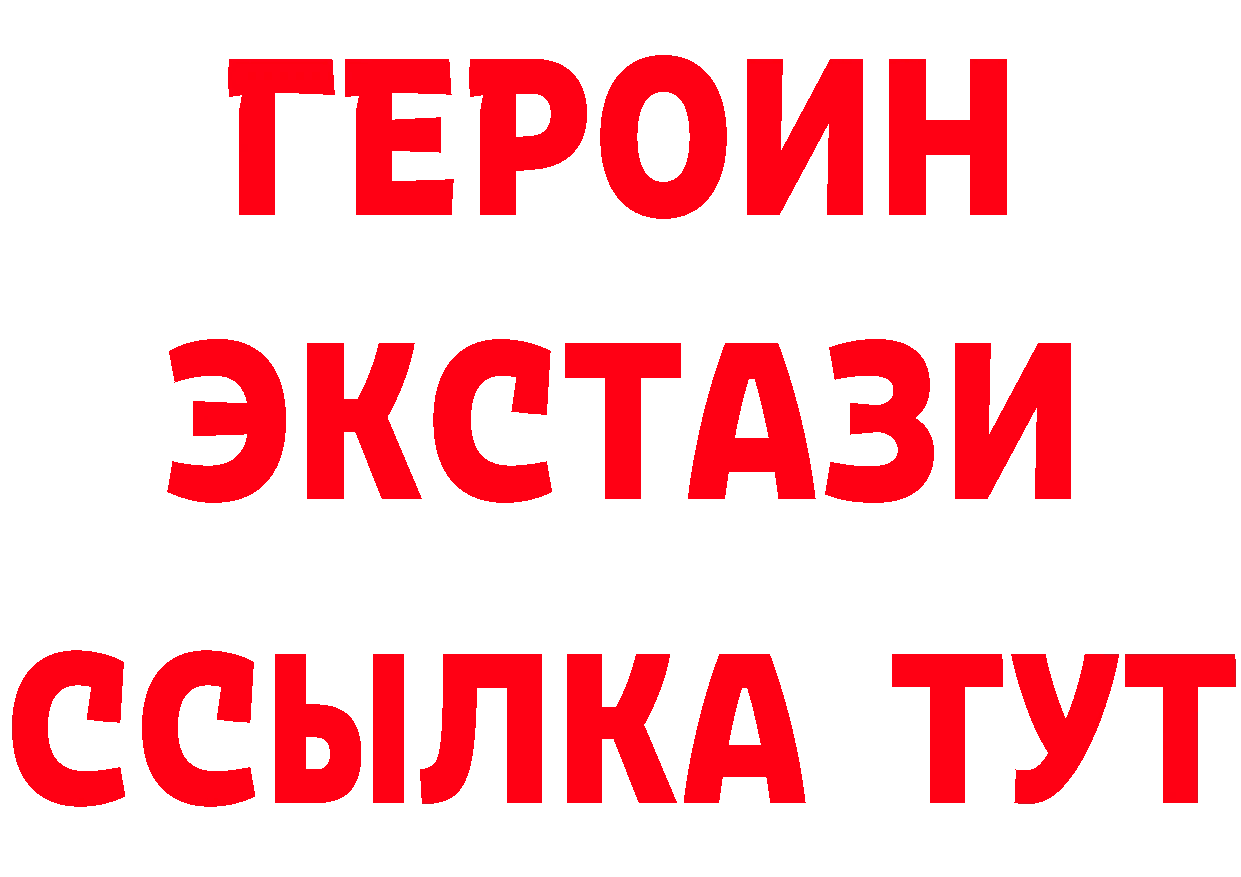 ГЕРОИН ЭКСТАЗИ ССЫЛКА ТУТ